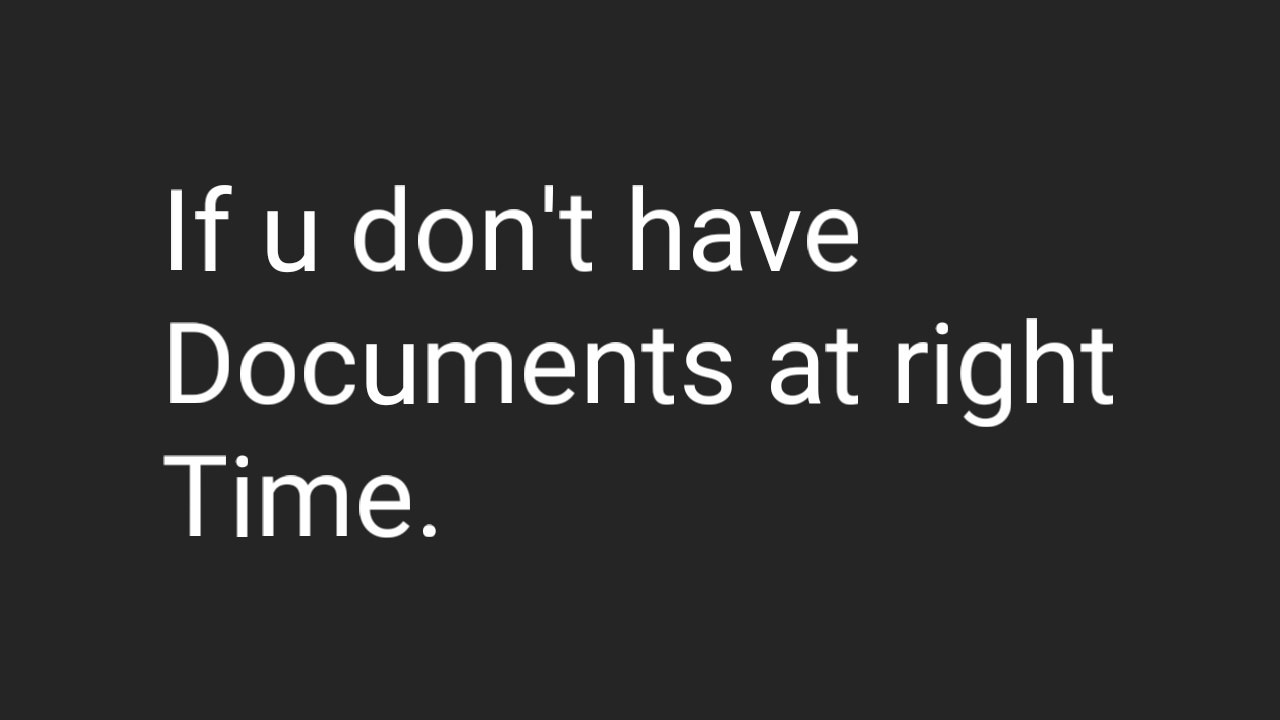 If u don't have Documents at right Time.